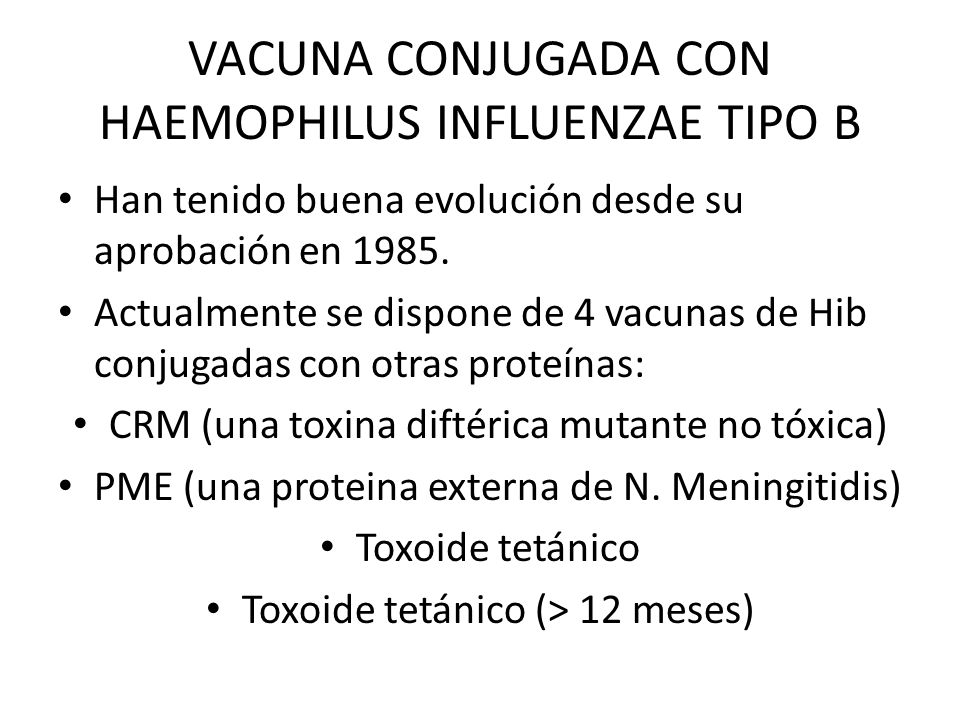 VACUNA CONJUGADA CON HAEMOPHILUS INFLUENZAE TIPO B

• Han tenido buena evolución desde su aprobación en 1985.

• Actualmente se dispone de 4 vacunas de Hib conjugadas con otras proteínas:

• CRM (una toxina diftérica mutante no tóxica)

• PME (una proteina externa de N. Meningitidis)

• Toxoide tetánico

• Toxoide tetánico (> 12 meses)